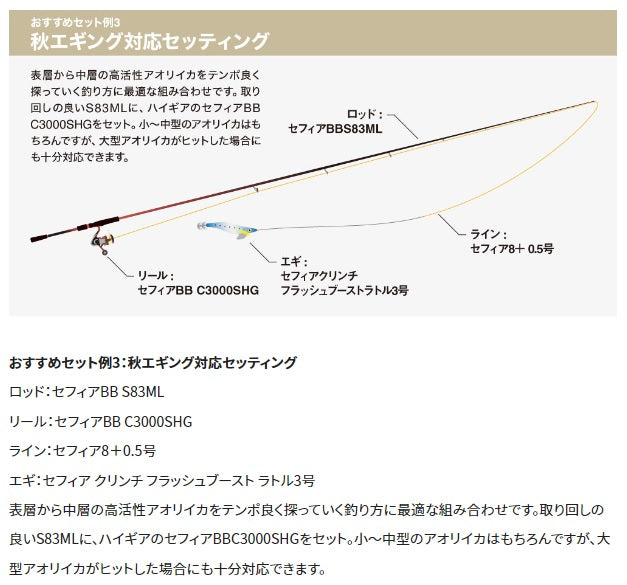 おすすめセット例3
秋エギング対応セッティング

表層から中層の高活性アオリイカをテンポ良く探っていく釣り方に最適な組み合わせです。取り回しの良いS83MLに、ハイギアのセフィアBB C3000SHGをセット。小〜中型のアオリイカはもちろんですが、大型アオリイカがヒットした場合にも十分対応できます。

ロッド：
セフィアBBS83ML

ライン：
セフィア8＋ 0.5号

エギ：
セフィアクリンチ
フラッシュブーストラトル3号

リール：
セフィアBB C3000SHG

おすすめセット例3：秋エギング対応セッティング

ロッド：セフィアBB S83ML

リール：セフィアBB C3000SHG

ライン：セフィア8＋0.5号

エギ：セフィア クリンチ フラッシュブースト ラトル3号

表層から中層の高活性アオリイカをテンポ良く探っていく釣り方に最適な組み合わせです。取り回しの良いS83MLに、ハイギアのセフィアBBC3000SHGをセット。小〜中型のアオリイカはもちろんですが、大型アオリイカがヒットした場合にも十分対応できます。